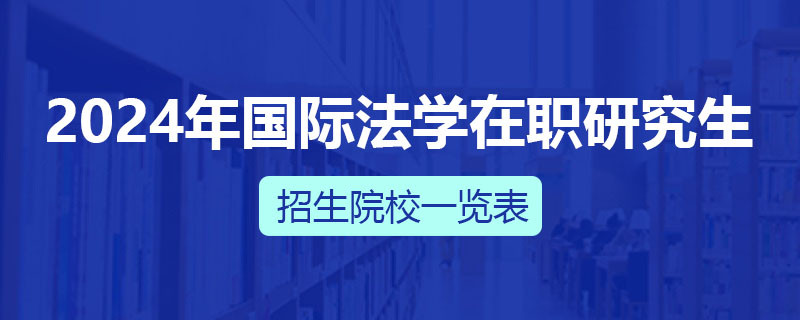 2024年国际法学在职研究生

招生院校一览表